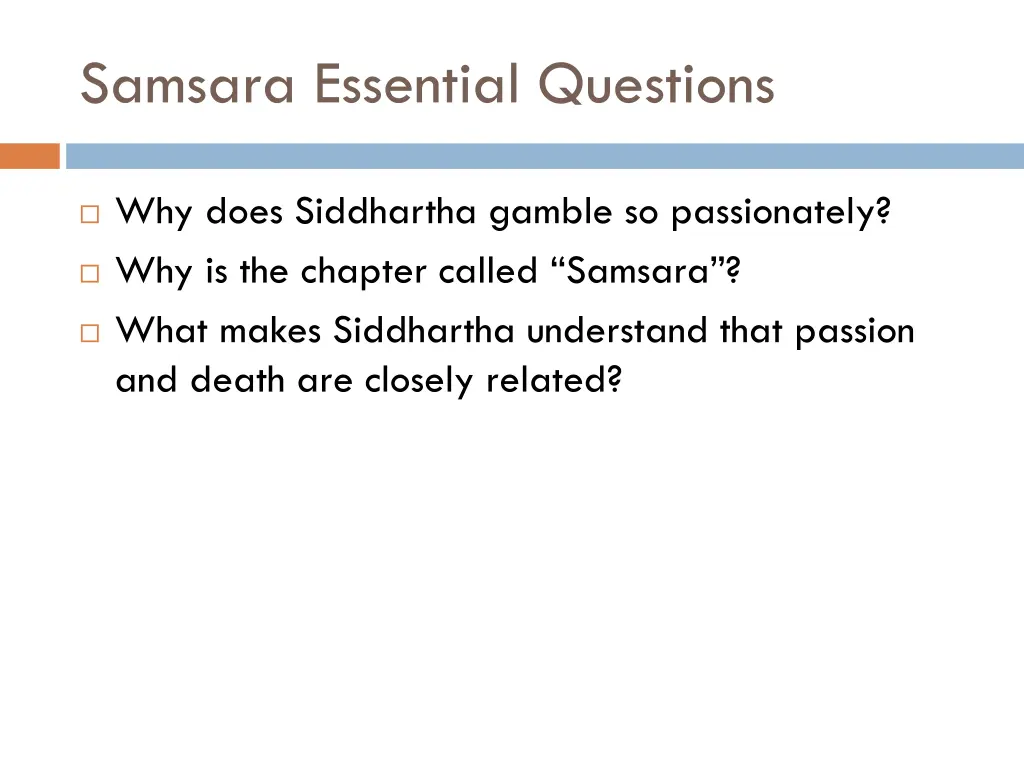 Samsara Essential Questions

□ Why does Siddhartha gamble so passionately?
□ Why is the chapter called “Samsara”?
□ What makes Siddhartha understand that passion and death are closely related?